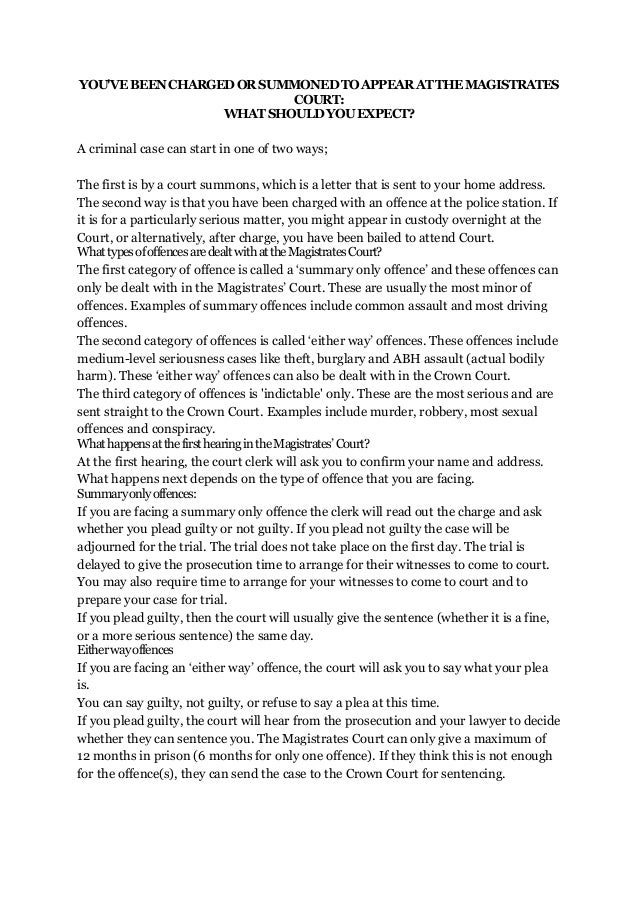 YOU'VE BEEN CHARGED OR SUMMONED TO APPEAR AT THE MAGISTRATES COURT:
WHAT SHOULD YOU EXPECT?

A criminal case can start in one of two ways;

The first is by a court summons, which is a letter that is sent to your home address. The second way is that you have been charged with an offence at the police station. If it is for a particularly serious matter, you might appear in custody overnight at the Court, or alternatively, after charge, you have been bailed to attend Court.
What types of offences are dealt with at the Magistrates Court?
The first category of offence is called a 'summary only offence' and these offences can only be dealt with in the Magistrates' Court. These are usually the most minor of offences. Examples of summary offences include common assault and most driving offences.
The second category of offences is called 'either way' offences. These offences include medium-level seriousness cases like theft, burglary and ABH assault (actual bodily harm). These 'either way' offences can also be dealt with in the Crown Court.
The third category of offences is 'indictable' only. These are the most serious and are sent straight to the Crown Court. Examples include murder, robbery, most sexual offences and conspiracy.
What happens at the first hearing in the Magistrates' Court?
At the first hearing, the court clerk will ask you to confirm your name and address. What happens next depends on the type of offence that you are facing.
Summary only offences:
If you are facing a summary only offence the clerk will read out the charge and ask whether you plead guilty or not guilty. If you plead not guilty the case will be adjourned for the trial. The trial does not take place on the first day. The trial is delayed to give the prosecution time to arrange for their witnesses to come to court. You may also require time to arrange for your witnesses to come to court and to prepare your case for trial.
If you plead guilty, then the court will usually give the sentence (whether it is a fine, or a more serious sentence) the same day.
Either way offences
If you are facing an 'either way' offence, the court will ask you to say what your plea is.
You can say guilty, not guilty, or refuse to say a plea at this time.
If you plead guilty, the court will hear from the prosecution and your lawyer to decide whether they can sentence you. The Magistrates Court can only give a maximum of 12 months in prison (6 months for only one offence). If they think this is not enough for the offence(s), they can send the case to the Crown Court for sentencing.